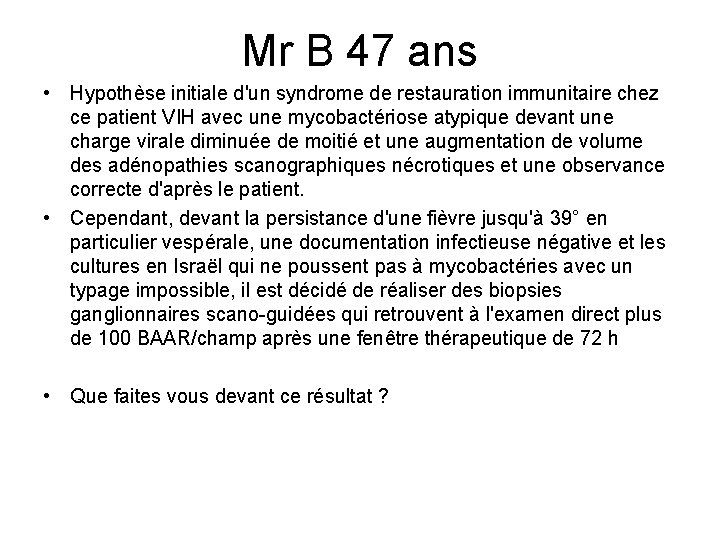 Mr B 47 ans

• Hypothèse initiale d'un syndrome de restauration immunitaire chez ce patient VIH avec une mycobactériose atypique devant une charge virale diminuée de moitié et une augmentation de volume des adénopathies scanographiques nécrotiques et une observance correcte d'après le patient.

• Cependant, devant la persistance d'une fièvre jusqu'à 39° en particulier vespérale, une documentation infectieuse négative et les cultures en Israël qui ne poussent pas à mycobactéries avec un typage impossible, il est décidé de réaliser des biopsies ganglionnaires scano-guidées qui retrouvent à l'examen direct plus de 100 BAAR/champ après une fenêtre thérapeutique de 72 h

• Que faites vous devant ce résultat ?